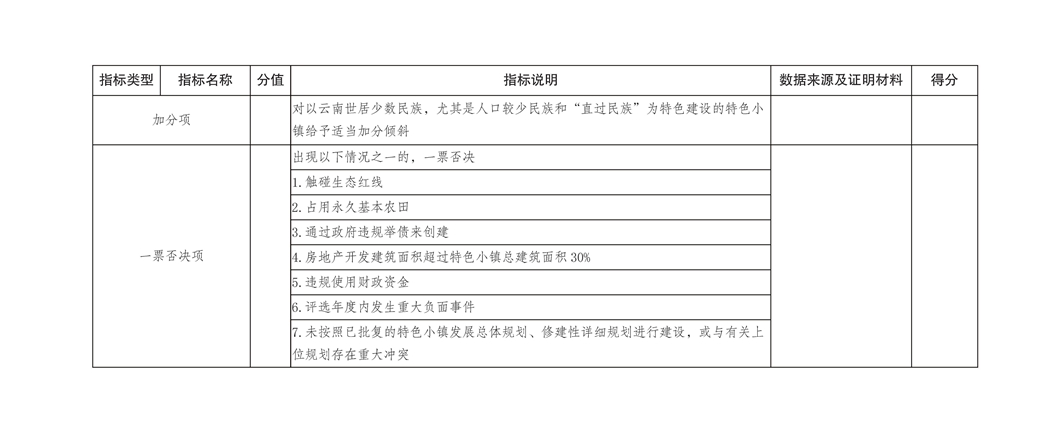 | 指标类型 | 指标名称 | 分值 | 指标说明 | 数据来源及证明材料 | 得分 |
|---|---|---|---|---|---|
| 加分项 | | | 对以云南世居少数民族，尤其是人口较少民族和“直过民族”为特色建设的特色小镇给予适当加分倾斜 | | |
| 一票否决项 | | | 出现以下情况之一的，一票否决 | | |
| | | | 1. 触碰生态红线 | | |
| | | | 2. 占用永久基本农田 | | |
| | | | 3. 通过政府违规举债来创建 | | |
| | | | 4. 房地产开发建筑面积超过特色小镇总建筑面积 30% | | |
| | | | 5. 违规使用财政资金 | | |
| | | | 6. 评选年度内发生重大负面事件 | | |
| | | | 7. 未按照已批复的特色小镇发展总体规划、修建性详细规划进行建设，或与有关上位规划存在重大冲突 | | |